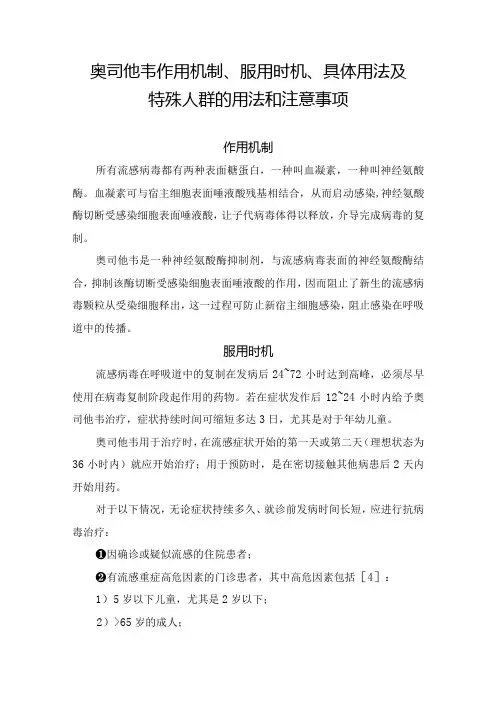 奥司他韦作用机制、服用时机、具体用法及特殊人群的用法和注意事项

作用机制

所有流感病毒都有两种表面糖蛋白，一种叫血凝素，一种叫神经氨酸酶。血凝素可与宿主细胞表面唾液酸残基相结合，从而启动感染，神经氨酸酶切断受感染细胞表面唾液酸，让子代病毒体得以释放，介导完成病毒的复制。

奥司他韦是一种神经氨酸酶抑制剂，与流感病毒表面的神经氨酸酶结合，抑制该酶切断受感染细胞表面唾液酸的作用，因而阻止了新生的流感病毒颗粒从受染细胞释出，这一过程可防止新宿主细胞感染，阻止感染在呼吸道中的传播。

服用时机

流感病毒在呼吸道中的复制在发病后 24~72 小时达到高峰，必须尽早使用在病毒复制阶段起作用的药物。若在症状发作后 12~24 小时内给予奥司他韦治疗，症状持续时间可缩短多达 3 日，尤其是对于年幼儿童。

奥司他韦用于治疗时，在流感症状开始的第一天或第二天（理想状态为 36 小时内）就应开始治疗；用于预防时，是在密切接触其他病患后 2 天内开始用药。

对于以下情况，无论症状持续多久、就诊前发病时间长短，应进行抗病毒治疗：

❶因确诊或疑似流感的住院患者；

❷有流感重症高危因素的门诊患者，其中高危因素包括［4］：

1）5 岁以下儿童，尤其是 2 岁以下；

2）>65 岁的成人；